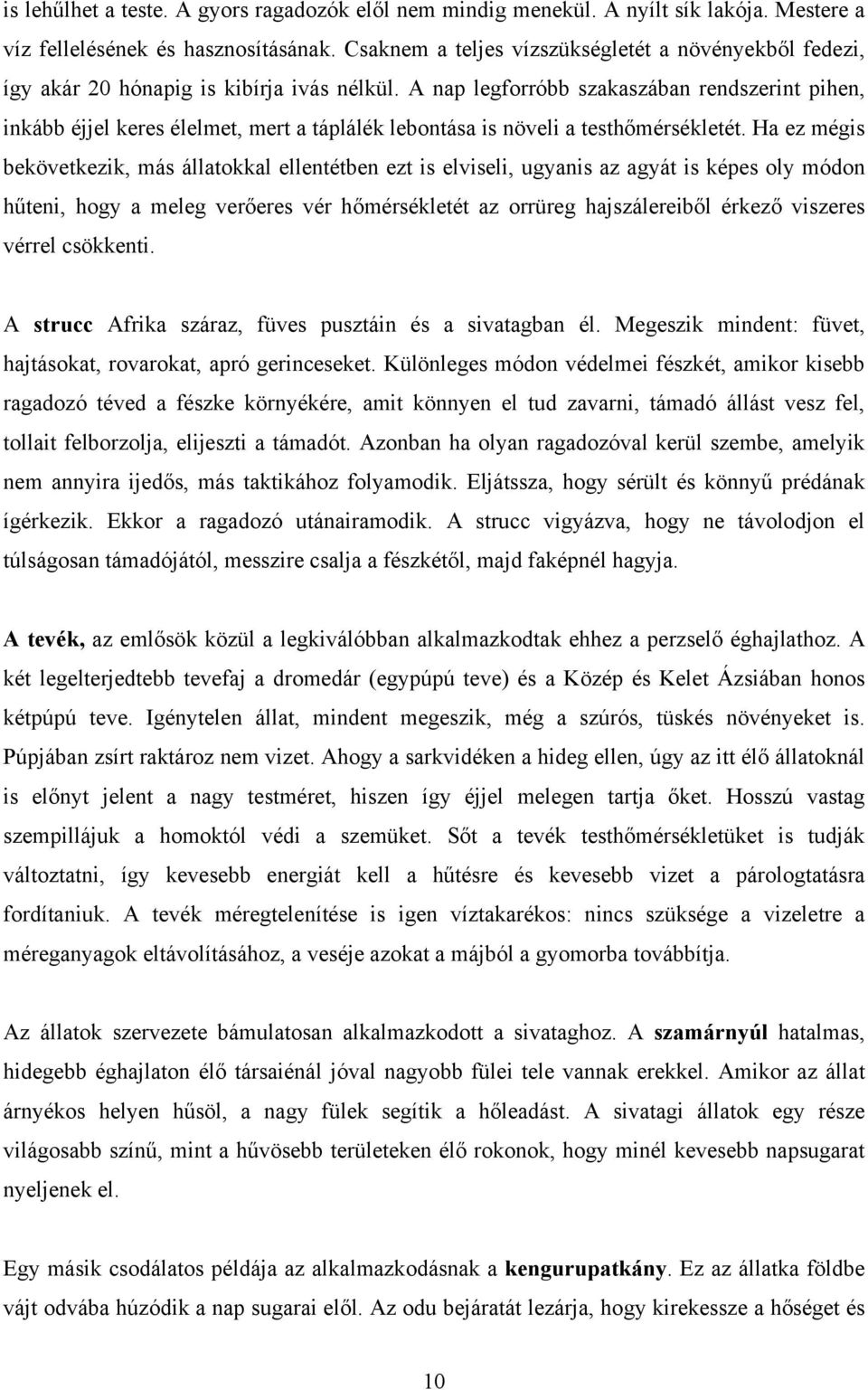 is lehűlhet a teste. A gyors ragadozók elől nem mindig menekül. A nyílt sík lakója. Mestere a víz fellelésének és hasznosításának. Csaknem a teljes vízszükségletét a növényekből fedezi, így akár 20 hónapig is kibírja ivás nélkül. A nap legforróbb szakaszában rendszerint pihen, inkább éjjel keres élelmet, mert a táplálék lebontása is növeli a testhőmérsékletét. Ha ez mégis bekövetkezik, más állatokkal ellentétben ezt is elviseli, ugyanis az agyát is képes oly módon hűteni, hogy a meleg verőeres vér hőmérsékletét az orrüreg hajszálereiből érkező viszeres vérrel csökkenti.

A strucc Afrika száraz, füves pusztáin és a sivatagban él. Megeszik mindent: füvet, hajtásokat, rovarokat, apró gerinceseket. Különleges módon védelmei fészkét, amikor kisebb ragadozó téved a fészke környékére, amit könnyen el tud zavarni, támadó állást vesz fel, tollait felborzolja, elijeszti a támadót. Azonban ha olyan ragadozóval kerül szembe, amelyik nem annyira ijedős, más taktikához folyamodik. Eljátssza, hogy sérült és könnyű prédának ígérkezik. Ekkor a ragadozó utánairamodik. A strucc vigyázva, hogy ne távolodjon el túlságosan támadójától, messzire csalja a fészkétől, majd faképnél hagyja.

A tevék, az emlősök közül a legkiválóbban alkalmazkodtak ehhez a perzselő éghajlathoz. A két legelterjedtebb tevefaj a dromedár (egypúpú teve) és a Közép és Kelet Ázsiában honos kétpúpú teve. Igénytelen állat, mindent megeszik, még a szúrós, tüskés növényeket is. Púpjában zsírt raktároz nem vizet. Ahogy a sarkvidéken a hideg ellen, úgy az itt élő állatoknál is előnyt jelent a nagy testméret, hiszen így éjjel melegen tartja őket. Hosszú vastag szempillájuk a homoktól védi a szemüket. Sőt a tevék testhőmérsékletüket is tudják változtatni, így kevesebb energiát kell a hűtésre és kevesebb vizet a párologtatásra fordítaniuk. A tevék méregtelenítése is igen víztakarékos: nincs szüksége a vizeletre a méreganyagok eltávolításához, a veséje azokat a májból a gyomorba továbbítja.

Az állatok szervezete bámulatosan alkalmazkodott a sivataghoz. A szamárnyúl hatalmas, hidegebb éghajlaton élő társaiénál jóval nagyobb fülei tele vannak erekkel. Amikor az állat árnyékos helyen hűsöl, a nagy fülek segítik a hőleadást. A sivatagi állatok egy része világosabb színű, mint a hűvösebb területeken élő rokonok, hogy minél kevesebb napsugarat nyeljenek el.

Egy másik csodálatos példája az alkalmazkodásnak a kengurupatkány. Ez az állatka földbe vájt odvába húzódik a nap sugarai elől. Az odu bejáratát lezárja, hogy kirekessze a hőséget és

10